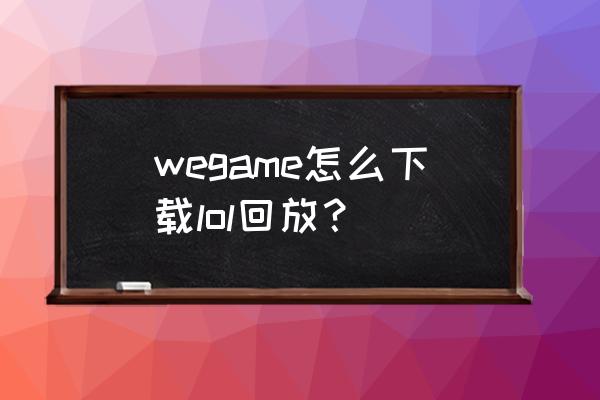 wegame怎么下载lol回放？